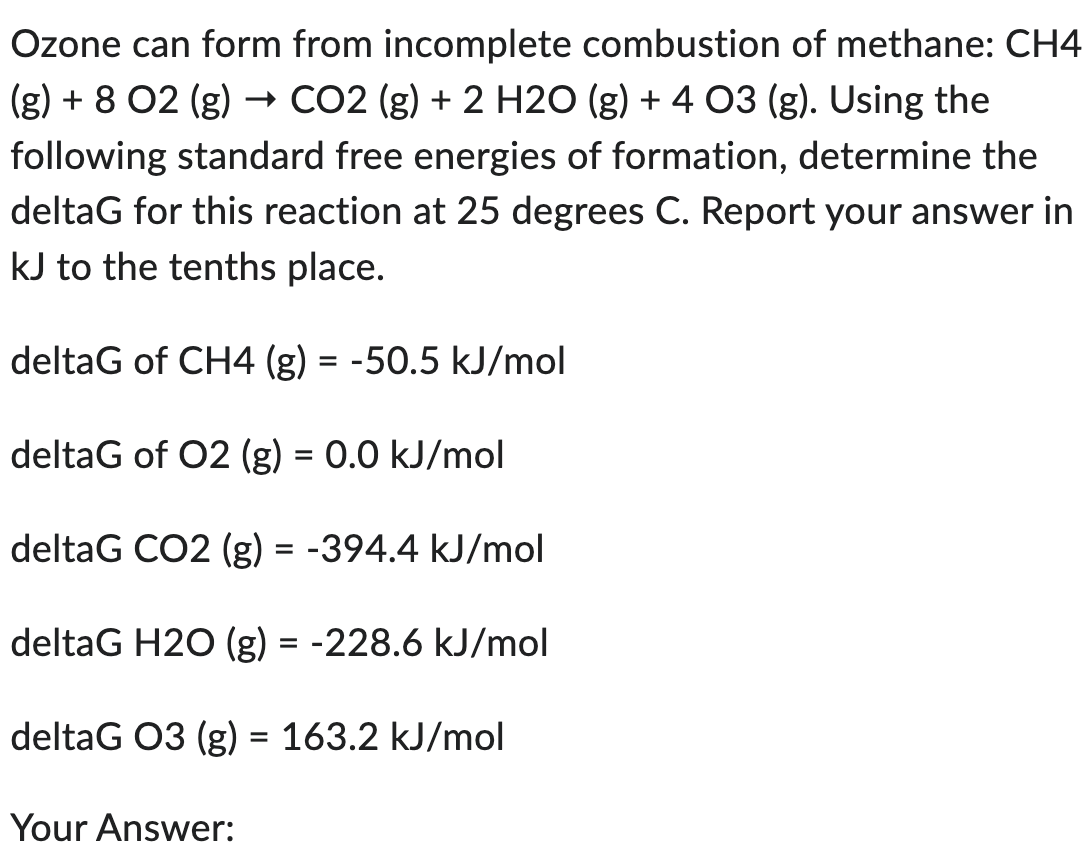 Ozone can form from incomplete combustion of methane: CH4 (g) + 8 O2 (g) → CO2 (g) + 2 H2O (g) + 4 O3 (g). Using the following standard free energies of formation, determine the deltaG for this reaction at 25 degrees C. Report your answer in kJ to the tenths place.

deltaG of CH4 (g) = -50.5 kJ/mol

deltaG of O2 (g) = 0.0 kJ/mol

deltaG CO2 (g) = -394.4 kJ/mol

deltaG H2O (g) = -228.6 kJ/mol

deltaG O3 (g) = 163.2 kJ/mol

Your Answer: